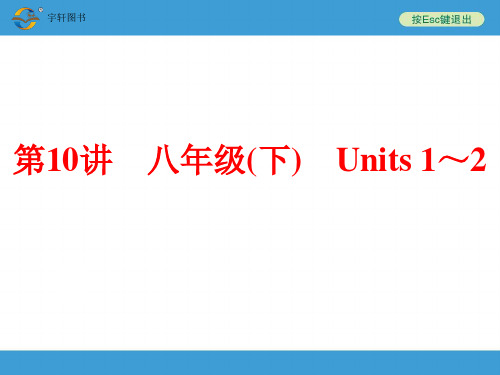 宇轩图书

按Esc键退出

第10讲　八年级(下)　Units 1～2